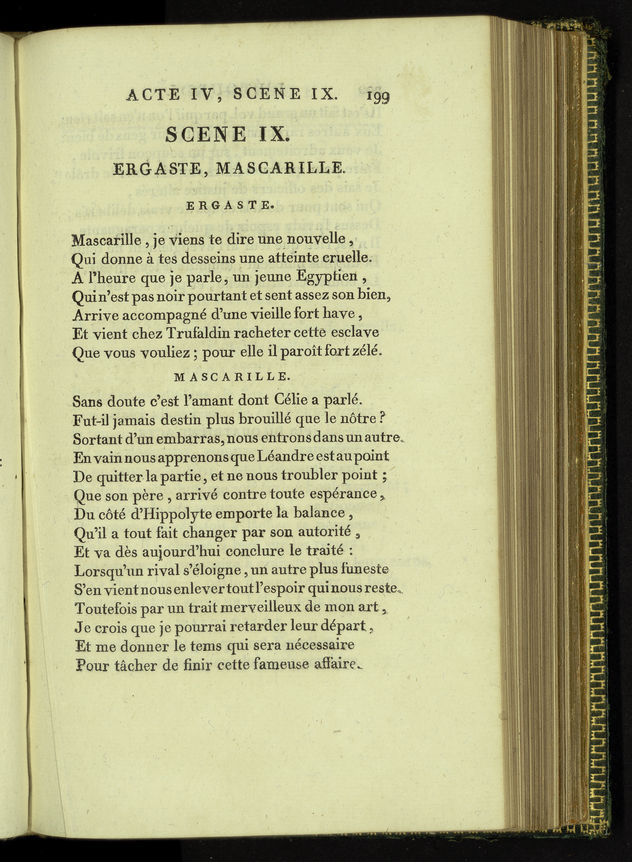 ACTE IV, SCENE IX. 199

SCENE IX.

ERGASTE, MASCARILLE.

ERGASTE.

Mascarille, je viens te dire une nouvelle,
Qui donne à tes desseins une atteinte cruelle.
A l'heure que je parle, un jeune Egyptien,
Qui n'est pas noir pourtant et sent assez son bien,
Arrive accompagné d'une vieille fort have,
Et vient chez Trufaldin racheter cette esclave
Que vous vouliez; pour elle il paroît fort zélé.

MASCARILLE.

Sans doute c'est l'amant dont Célie a parlé.
Fut-il jamais destin plus brouillé que le nôtre?
Sortant d'un embarras, nous entrons dans un autre.
En vain nous apprenons que Léandre est au point
De quitter la partie, et ne nous troubler point;
Que son père, arrivé contre toute espérance,
Du côté d'Hippolyte emporte la balance,
Qu'il a tout fait changer par son autorité,
Et va dès aujourd'hui conclure le traité:
Lorsqu'un rival s'éloigne, un autre plus funeste
S'en vient nous enlever tout l'espoir qui nous reste.
Toutefois par un trait merveilleux de mon art,
Je crois que je pourrai retarder leur départ,
Et me donner le tems qui sera nécessaire
Pour tâcher de finir cette fameuse affaire.